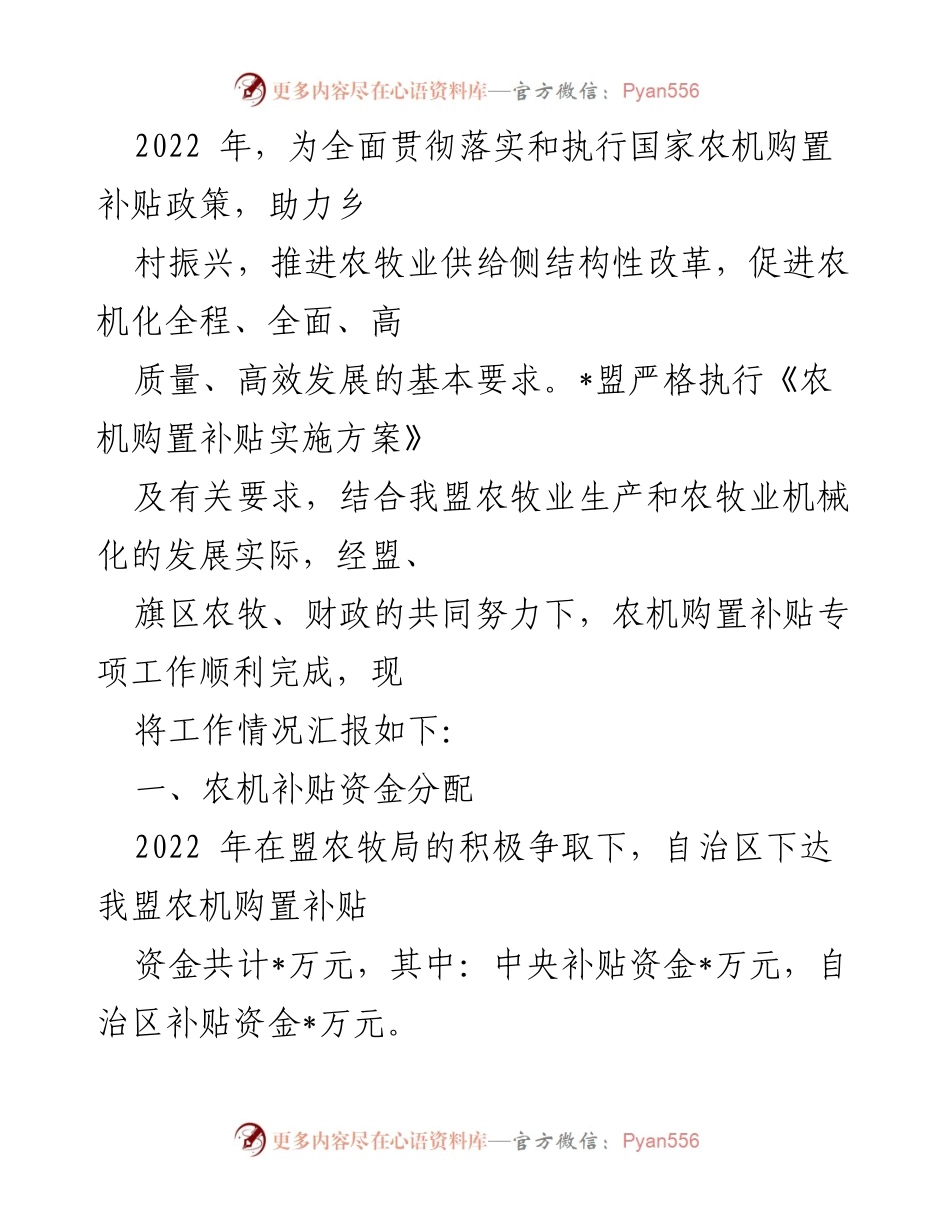 更多内容尽在心语资料库—官方微信：Pyan556

2022 年，为全面贯彻落实和执行国家农机购置补贴政策，助力乡

村振兴，推进农牧业供给侧结构性改革，促进农机化全程、全面、高

质量、高效发展的基本要求。*盟严格执行《农机购置补贴实施方案》

及有关要求，结合我盟农牧业生产和农牧业机械化的发展实际，经盟、

旗区农牧、财政的共同努力下，农机购置补贴专项工作顺利完成，现

将工作情况汇报如下:

一、农机补贴资金分配

2022 年在盟农牧局的积极争取下，自治区下达我盟农机购置补贴

资金共计*万元，其中：中央补贴资金*万元，自治区补贴资金*万元。

更多内容尽在心语资料库—官方微信：Pyan556